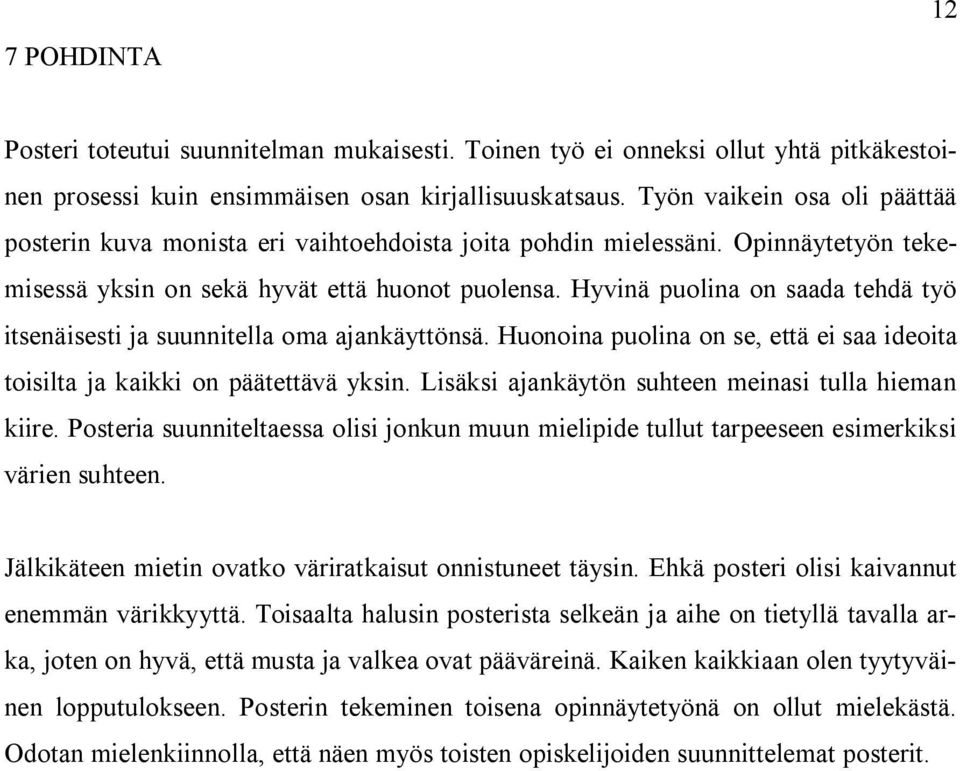 12

7 POHDINTA

Posteri toteutui suunnitelman mukaisesti. Toinen työ ei onneksi ollut yhtä pitkäkestoinen prosessi kuin ensimmäisen osan kirjallisuuskatsaus. Työn vaikein osa oli päättää posterin kuva monista eri vaihtoehdoista joita pohdin mielessäni. Opinnäytetyön tekemisessä yksin on sekä hyvät että huonot puolensa. Hyvinä puolina on saada tehdä työ itsenäisesti ja suunnitella oma ajankäyttönsä. Huonoina puolina on se, että ei saa ideoita toisilta ja kaikki on päätettävä yksin. Lisäksi ajankäytön suhteen meinasi tulla hieman kiire. Posteria suunniteltaessa olisi jonkun muun mielipide tullut tarpeeseen esimerkiksi värien suhteen.

Jälkikäteen mietin ovatko väriratkaisut onnistuneet täysin. Ehkä posteri olisi kaivannut enemmän värikkyyttä. Toisaalta halusin posterista selkeän ja aihe on tietyllä tavalla arka, joten on hyvä, että musta ja valkea ovat pääväreinä. Kaiken kaikkiaan olen tyytyväinen lopputulokseen. Posterin tekeminen toisena opinnäytetyönä on ollut mielekästä. Odotan mielenkiinnolla, että näen myös toisten opiskelijoiden suunnittelemat posterit.